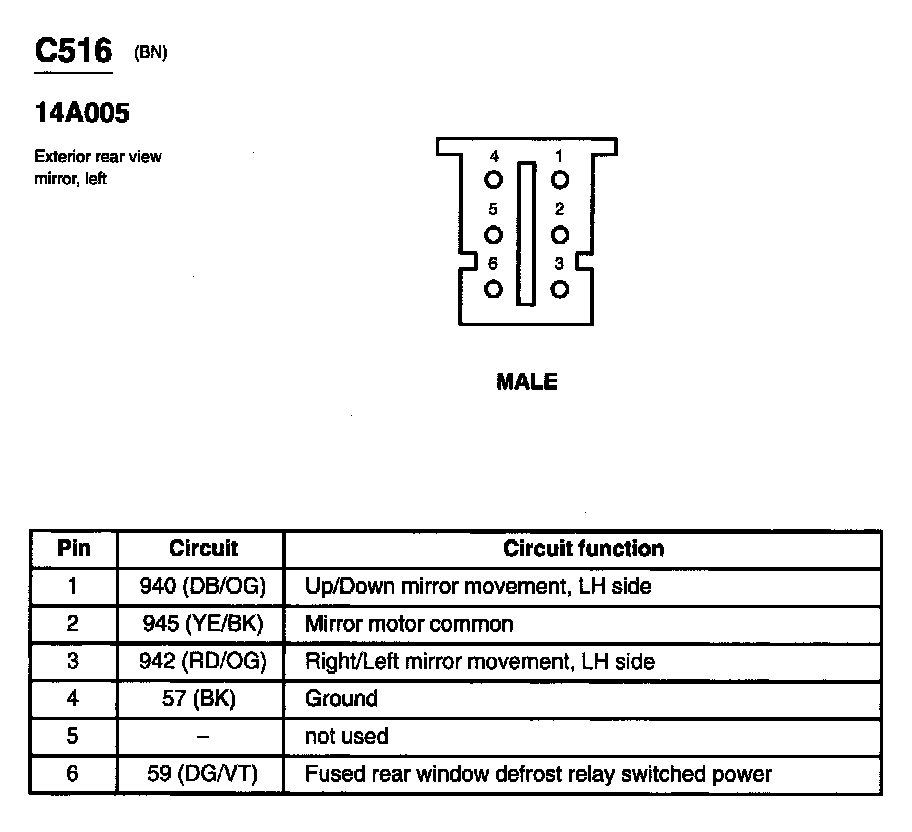 C516 (BN)

14A005

Exterior rear view mirror, left

4 1
5 2
6 3

MALE

| Pin | Circuit | Circuit function |
|---|---|---|
| 1 | 940 (DB/OG) | Up/Down mirror movement, LH side |
| 2 | 945 (YE/BK) | Mirror motor common |
| 3 | 942 (RD/OG) | Right/Left mirror movement, LH side |
| 4 | 57 (BK) | Ground |
| 5 | – | not used |
| 6 | 59 (DG/VT) | Fused rear window defrost relay switched power |